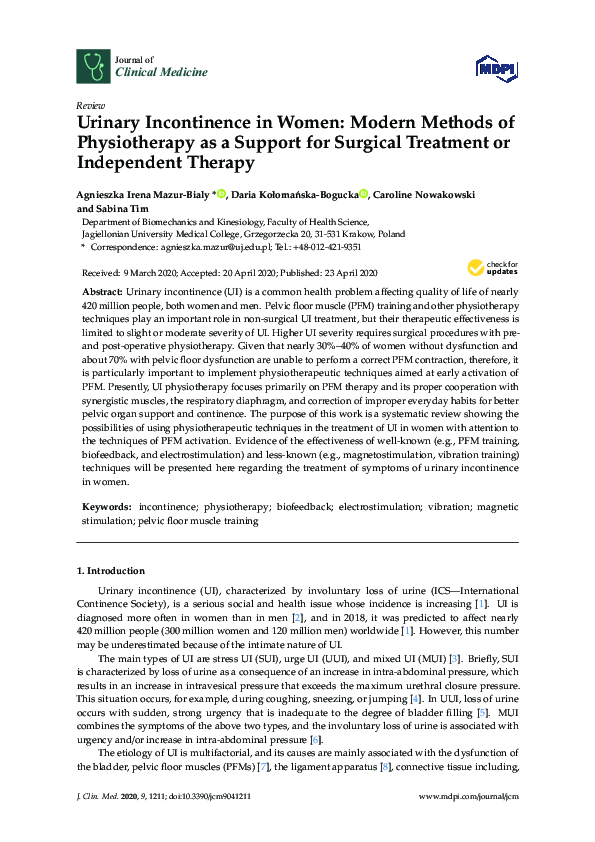 Journal of
Clinical Medicine

MDPI

Review

Urinary Incontinence in Women: Modern Methods of Physiotherapy as a Support for Surgical Treatment or Independent Therapy

Agnieszka Irena Mazur-Bialy *, Daria Kołomańska-Bogucka, Caroline Nowakowski and Sabina Tim

Department of Biomechanics and Kinesiology, Faculty of Health Science, Jagiellonian University Medical College, Grzegorzecka 20, 31-531 Krakow, Poland
* Correspondence: agnieszka.mazur@uj.edu.pl; Tel.: +48-012-421-9351

Received: 9 March 2020; Accepted: 20 April 2020; Published: 23 April 2020

check for updates

Abstract: Urinary incontinence (UI) is a common health problem affecting quality of life of nearly 420 million people, both women and men. Pelvic floor muscle (PFM) training and other physiotherapy techniques play an important role in non-surgical UI treatment, but their therapeutic effectiveness is limited to slight or moderate severity of UI. Higher UI severity requires surgical procedures with pre- and post-operative physiotherapy. Given that nearly 30%–40% of women without dysfunction and about 70% with pelvic floor dysfunction are unable to perform a correct PFM contraction, therefore, it is particularly important to implement physiotherapeutic techniques aimed at early activation of PFM. Presently, UI physiotherapy focuses primarily on PFM therapy and its proper cooperation with synergistic muscles, the respiratory diaphragm, and correction of improper everyday habits for better pelvic organ support and continence. The purpose of this work is a systematic review showing the possibilities of using physiotherapeutic techniques in the treatment of UI in women with attention to the techniques of PFM activation. Evidence of the effectiveness of well-known (e.g., PFM training, biofeedback, and electrostimulation) and less-known (e.g., magnetostimulation, vibration training) techniques will be presented here regarding the treatment of symptoms of urinary incontinence in women.

Keywords: incontinence; physiotherapy; biofeedback; electrostimulation; vibration; magnetic stimulation; pelvic floor muscle training

1. Introduction

Urinary incontinence (UI), characterized by involuntary loss of urine (ICS—International Continence Society), is a serious social and health issue whose incidence is increasing [1]. UI is diagnosed more often in women than in men [2], and in 2018, it was predicted to affect nearly 420 million people (300 million women and 120 million men) worldwide [1]. However, this number may be underestimated because of the intimate nature of UI.

The main types of UI are stress UI (SUI), urge UI (UUI), and mixed UI (MUI) [3]. Briefly, SUI is characterized by loss of urine as a consequence of an increase in intra-abdominal pressure, which results in an increase in intravesical pressure that exceeds the maximum urethral closure pressure. This situation occurs, for example, during coughing, sneezing, or jumping [4]. In UUI, loss of urine occurs with sudden, strong urgency that is inadequate to the degree of bladder filling [5]. MUI combines the symptoms of the above two types, and the involuntary loss of urine is associated with urgency and/or increase in intra-abdominal pressure [6].

The etiology of UI is multifactorial, and its causes are mainly associated with the dysfunction of the bladder, pelvic floor muscles (PFMs) [7], the ligament apparatus [8], connective tissue including,

J. Clin. Med. 2020, 9, 1211; doi:10.3390/jcm9041211

www.mdpi.com/journal/jcm